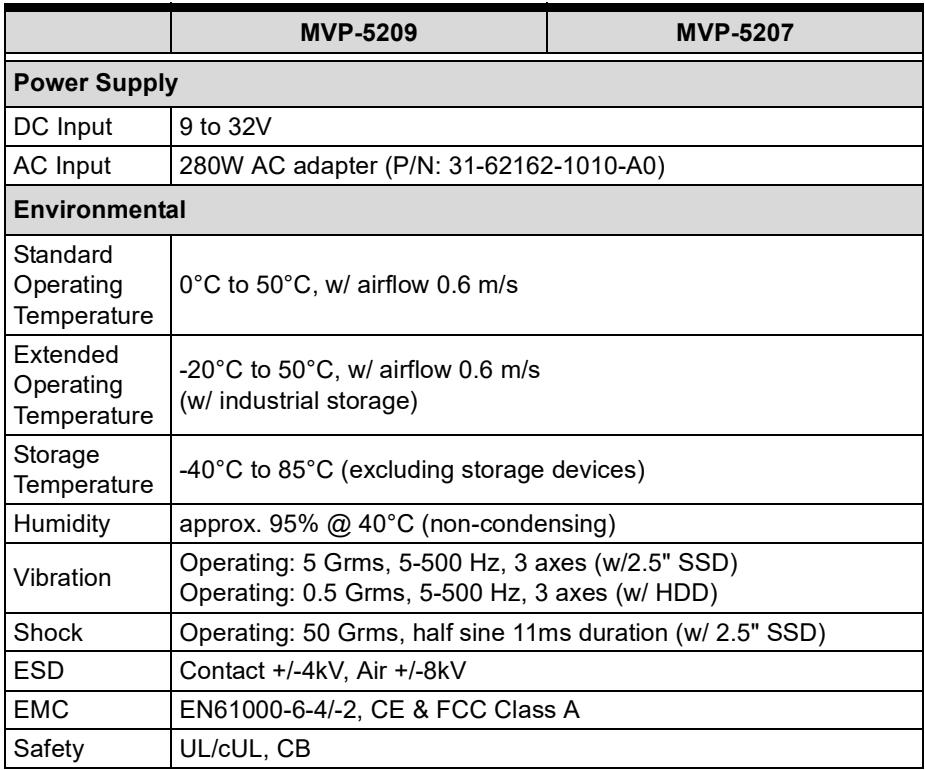 |  | MVP-5209 | MVP-5207 |
|---|---|---|
| Power Supply |  |  |
| DC Input | 9 to 32V |  |
| AC Input | 280W AC adapter (P/N: 31-62162-1010-A0) |  |
| Environmental |  |  |
| Standard Operating Temperature | 0°C to 50°C, w/ airflow 0.6 m/s |  |
| Extended Operating Temperature | -20°C to 50°C, w/ airflow 0.6 m/s (w/ industrial storage) |  |
| Storage Temperature | -40°C to 85°C (excluding storage devices) |  |
| Humidity | approx. 95% @ 40°C (non-condensing) |  |
| Vibration | Operating: 5 Grms, 5-500 Hz, 3 axes (w/2.5" SSD) Operating: 0.5 Grms, 5-500 Hz, 3 axes (w/ HDD) |  |
| Shock | Operating: 50 Grms, half sine 11ms duration (w/ 2.5" SSD) |  |
| ESD | Contact +/-4kV, Air +/-8kV |  |
| EMC | EN61000-6-4/-2, CE & FCC Class A |  |
| Safety | UL/cUL, CB |  |